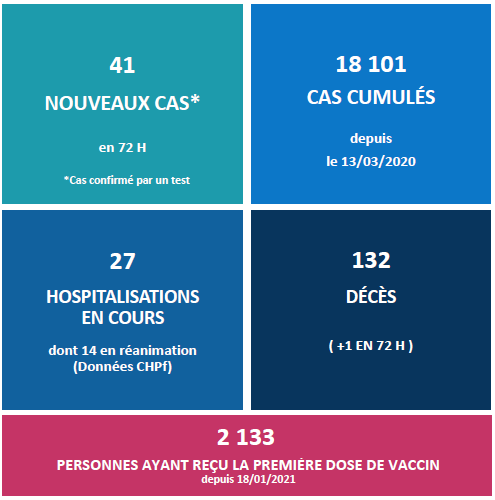 41

NOUVEAUX CAS*

en 72 H

*Cas confirmé par un test

18 101

CAS CUMULÉS

depuis
le 13/03/2020

27

HOSPITALISATIONS EN COURS

dont 14 en réanimation
(Données CHPf)

132

DÉCÈS

( +1 EN 72 H )

2 133

PERSONNES AYANT REÇU LA PREMIÈRE DOSE DE VACCIN
depuis 18/01/2021